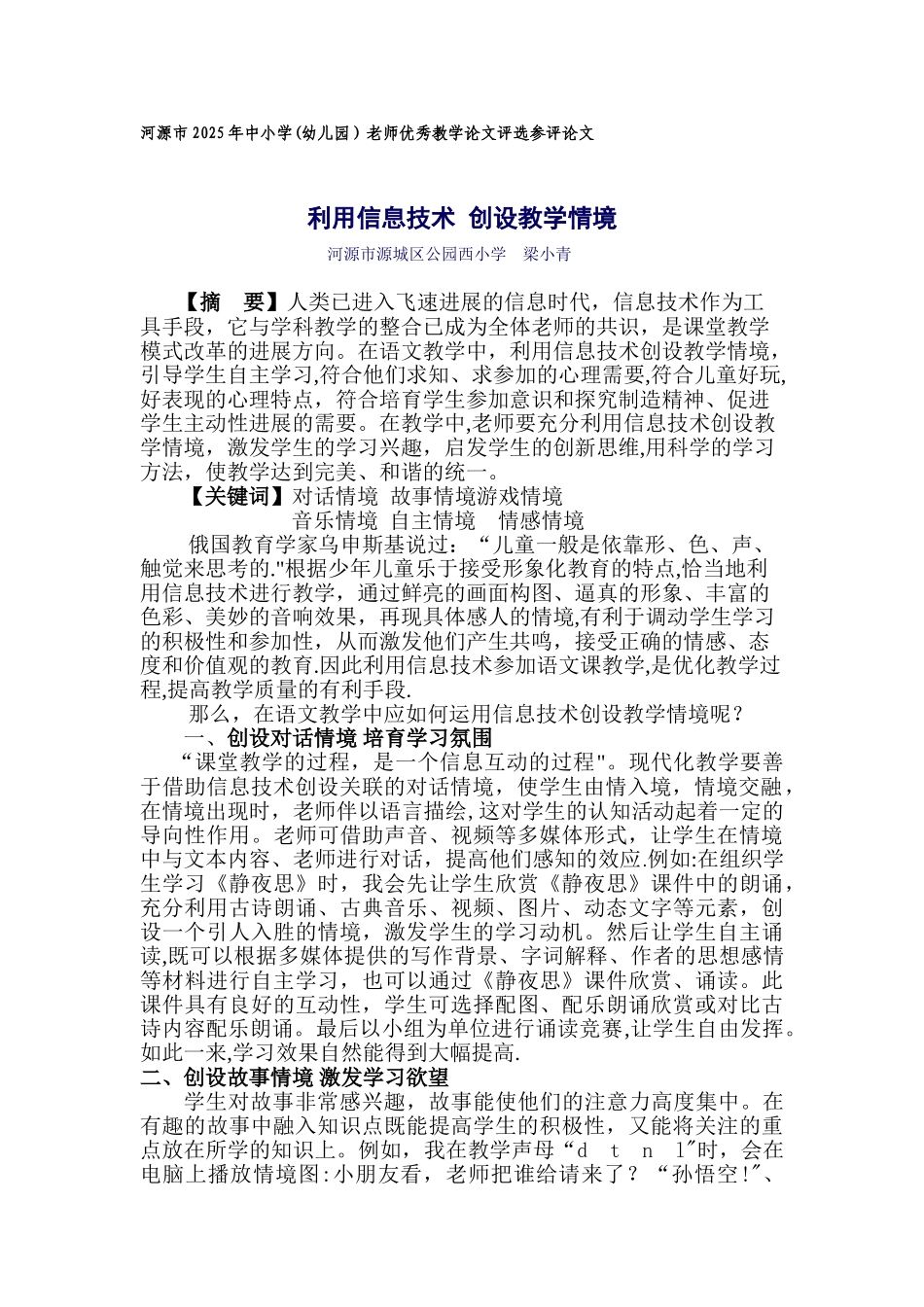 河源市2025年中小学(幼儿园）老师优秀教学论文评选参评论文

利用信息技术 创设教学情境

河源市源城区公园西小学　梁小青

【摘　要】人类已进入飞速进展的信息时代，信息技术作为工具手段，它与学科教学的整合已成为全体老师的共识，是课堂教学模式改革的进展方向。在语文教学中，利用信息技术创设教学情境，引导学生自主学习,符合他们求知、求参加的心理需要,符合儿童好玩,好表现的心理特点，符合培育学生参加意识和探究制造精神、促进学生主动性进展的需要。在教学中,老师要充分利用信息技术创设教学情境，激发学生的学习兴趣，启发学生的创新思维,用科学的学习方法，使教学达到完美、和谐的统一。

【关键词】对话情境 故事情境游戏情境
音乐情境 自主情境　情感情境

俄国教育学家乌申斯基说过：“儿童一般是依靠形、色、声、触觉来思考的."根据少年儿童乐于接受形象化教育的特点,恰当地利用信息技术进行教学，通过鲜亮的画面构图、逼真的形象、丰富的色彩、美妙的音响效果，再现具体感人的情境,有利于调动学生学习的积极性和参加性，从而激发他们产生共鸣，接受正确的情感、态度和价值观的教育.因此利用信息技术参加语文课教学,是优化教学过程,提高教学质量的有利手段.

那么，在语文教学中应如何运用信息技术创设教学情境呢？

一、创设对话情境 培育学习氛围

“课堂教学的过程，是一个信息互动的过程"。现代化教学要善于借助信息技术创设关联的对话情境，使学生由情入境，情境交融，在情境出现时，老师伴以语言描绘,这对学生的认知活动起着一定的导向性作用。老师可借助声音、视频等多媒体形式，让学生在情境中与文本内容、老师进行对话，提高他们感知的效应.例如:在组织学生学习《静夜思》时，我会先让学生欣赏《静夜思》课件中的朗诵，充分利用古诗朗诵、古典音乐、视频、图片、动态文字等元素，创设一个引人入胜的情境，激发学生的学习动机。然后让学生自主诵读,既可以根据多媒体提供的写作背景、字词解释、作者的思想感情等材料进行自主学习，也可以通过《静夜思》课件欣赏、诵读。此课件具有良好的互动性，学生可选择配图、配乐朗诵欣赏或对比古诗内容配乐朗诵。最后以小组为单位进行诵读竞赛,让学生自由发挥。如此一来,学习效果自然能得到大幅提高.

二、创设故事情境 激发学习欲望

学生对故事非常感兴趣，故事能使他们的注意力高度集中。在有趣的故事中融入知识点既能提高学生的积极性，又能将关注的重点放在所学的知识上。例如，我在教学声母“d　t　n　l"时，会在电脑上播放情境图:小朋友看，老师把谁给请来了？“孙悟空!"、